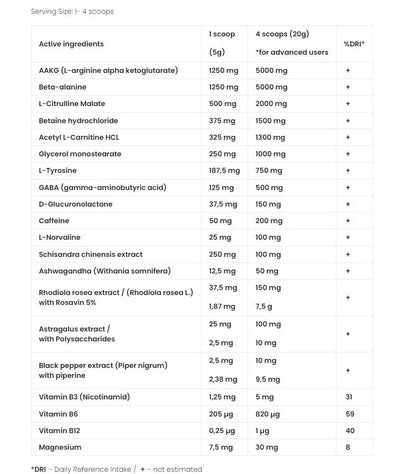 Serving Size: 1- 4 scoops

| Active ingredients | 1 scoop (5g) | 4 scoops (20g) *for advanced users | %DRI* |
|---|---|---|---|
| AAKG (L-arginine alpha ketoglutarate) | 1250 mg | 5000 mg | + |
| Beta-alanine | 1250 mg | 5000 mg | + |
| L-Citrulline Malate | 500 mg | 2000 mg | + |
| Betaine hydrochloride | 375 mg | 1500 mg | + |
| Acetyl L-Carnitine HCL | 325 mg | 1300 mg | + |
| Glycerol monostearate | 250 mg | 1000 mg | + |
| L-Tyrosine | 187,5 mg | 750 mg | + |
| GABA (gamma-aminobutyric acid) | 125 mg | 500 mg | + |
| D-Glucuronolactone | 37,5 mg | 150 mg | + |
| Caffeine | 50 mg | 200 mg | + |
| L-Norvaline | 25 mg | 100 mg | + |
| Schisandra chinensis extract | 250 mg | 100 mg | + |
| Ashwagandha (Withania somnifera) | 12,5 mg | 50 mg | + |
| Rhodiola rosea extract / (Rhodiola rosea L.) with Rosavin 5% | 37,5 mg 1,87 mg | 150 mg 7,5 g | + |
| Astragalus extract / with Polysaccharides | 25 mg 2,5 mg | 100 mg 10 mg | + |
| Black pepper extract (Piper nigrum) with piperine | 2,5 mg 2,38 mg | 10 mg 9,5 mg | + |
| Vitamin B3 (Nicotinamid) | 1,25 mg | 5 mg | 31 |
| Vitamin B6 | 205 µg | 820 µg | 59 |
| Vitamin B12 | 0,25 µg | 1 µg | 40 |
| Magnesium | 7,5 mg | 30 mg | 8 |

*DRI – Daily Reference Intake / + – not estimated